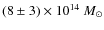 $(8 \pm 3) \times 10^{14}\ M_{\odot}$